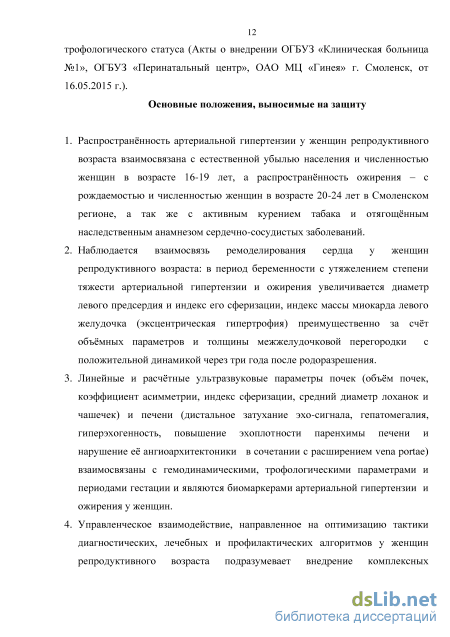 12

трофологического статуса (Акты о внедрении ОГБУЗ «Клиническая больница №1», ОГБУЗ «Перинатальный центр», ОАО МЦ «Гинея» г. Смоленск, от 16.05.2015 г.).

Основные положения, выносимые на защиту

1. Распространённость артериальной гипертензии у женщин репродуктивного возраста взаимосвязана с естественной убылью населения и численностью женщин в возрасте 16-19 лет, а распространённость ожирения – с рождаемостью и численностью женщин в возрасте 20-24 лет в Смоленском регионе, а так же с активным курением табака и отягощённым наследственным анамнезом сердечно-сосудистых заболеваний.
2. Наблюдается взаимосвязь ремоделирования сердца у женщин репродуктивного возраста: в период беременности с утяжелением степени тяжести артериальной гипертензии и ожирения увеличивается диаметр левого предсердия и индекс его сферизации, индекс массы миокарда левого желудочка (эксцентрическая гипертрофия) преимущественно за счёт объёмных параметров и толщины межжелудочковой перегородки с положительной динамикой через три года после родоразрешения.
3. Линейные и расчётные ультразвуковые параметры почек (объём почек, коэффициент асимметрии, индекс сферизации, средний диаметр лоханок и чашечек) и печени (дистальное затухание эхо-сигнала, гепатомегалия, гиперэхогенность, повышение эхоплотности паренхимы печени и нарушение её ангиоархитектоники в сочетании с расширением vena portae) взаимосвязаны с гемодинамическими, трофологическими параметрами и периодами гестации и являются биомаркерами артериальной гипертензии и ожирения у женщин.
4. Управленческое взаимодействие, направленное на оптимизацию тактики диагностических, лечебных и профилактических алгоритмов у женщин репродуктивного возраста подразумевает внедрение комплексных

dsLib.net
библиотека диссертаций